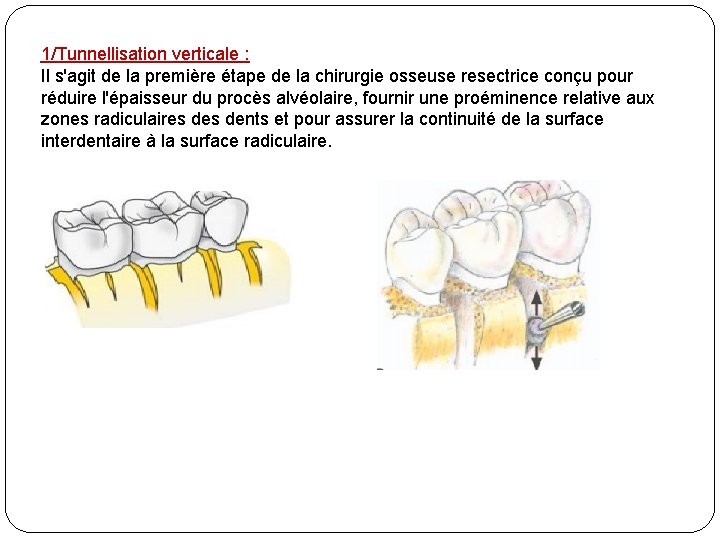 1/Tunnellisation verticale :

Il s'agit de la première étape de la chirurgie osseuse resectrice conçu pour réduire l'épaisseur du procès alvéolaire, fournir une proéminence relative aux zones radiculaires des dents et pour assurer la continuité de la surface interdentaire à la surface radiculaire.